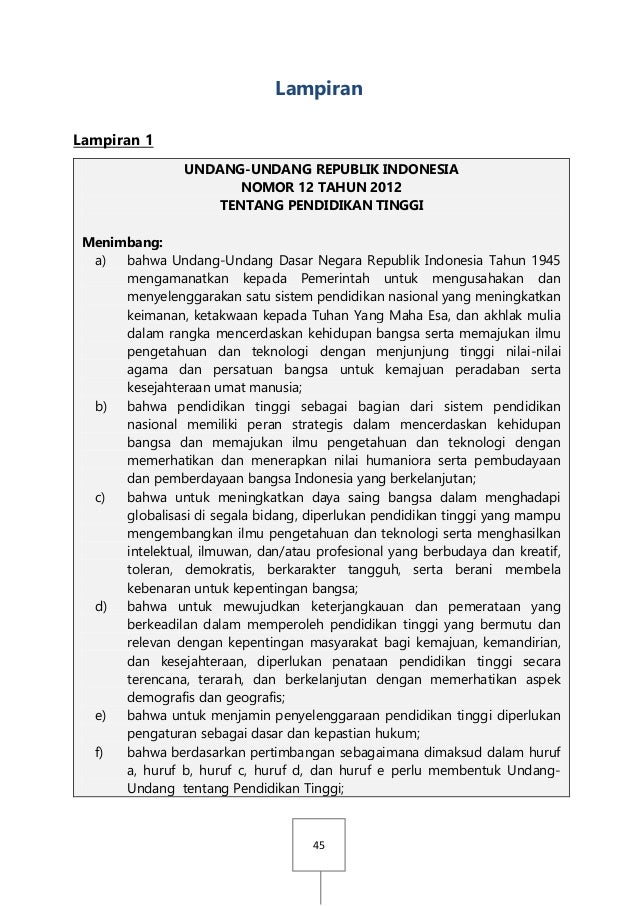 Lampiran

Lampiran 1

UNDANG-UNDANG REPUBLIK INDONESIA
NOMOR 12 TAHUN 2012
TENTANG PENDIDIKAN TINGGI

Menimbang:
a) bahwa Undang-Undang Dasar Negara Republik Indonesia Tahun 1945 mengamanatkan kepada Pemerintah untuk mengusahakan dan menyelenggarakan satu sistem pendidikan nasional yang meningkatkan keimanan, ketakwaan kepada Tuhan Yang Maha Esa, dan akhlak mulia dalam rangka mencerdaskan kehidupan bangsa serta memajukan ilmu pengetahuan dan teknologi dengan menjunjung tinggi nilai-nilai agama dan persatuan bangsa untuk kemajuan peradaban serta kesejahteraan umat manusia;
b) bahwa pendidikan tinggi sebagai bagian dari sistem pendidikan nasional memiliki peran strategis dalam mencerdaskan kehidupan bangsa dan memajukan ilmu pengetahuan dan teknologi dengan memerhatikan dan menerapkan nilai humaniora serta pembudayaan dan pemberdayaan bangsa Indonesia yang berkelanjutan;
c) bahwa untuk meningkatkan daya saing bangsa dalam menghadapi globalisasi di segala bidang, diperlukan pendidikan tinggi yang mampu mengembangkan ilmu pengetahuan dan teknologi serta menghasilkan intelektual, ilmuwan, dan/atau profesional yang berbudaya dan kreatif, toleran, demokratis, berkarakter tangguh, serta berani membela kebenaran untuk kepentingan bangsa;
d) bahwa untuk mewujudkan keterjangkauan dan pemerataan yang berkeadilan dalam memperoleh pendidikan tinggi yang bermutu dan relevan dengan kepentingan masyarakat bagi kemajuan, kemandirian, dan kesejahteraan, diperlukan penataan pendidikan tinggi secara terencana, terarah, dan berkelanjutan dengan memerhatikan aspek demografis dan geografis;
e) bahwa untuk menjamin penyelenggaraan pendidikan tinggi diperlukan pengaturan sebagai dasar dan kepastian hukum;
f) bahwa berdasarkan pertimbangan sebagaimana dimaksud dalam huruf a, huruf b, huruf c, huruf d, dan huruf e perlu membentuk Undang-Undang tentang Pendidikan Tinggi;

45